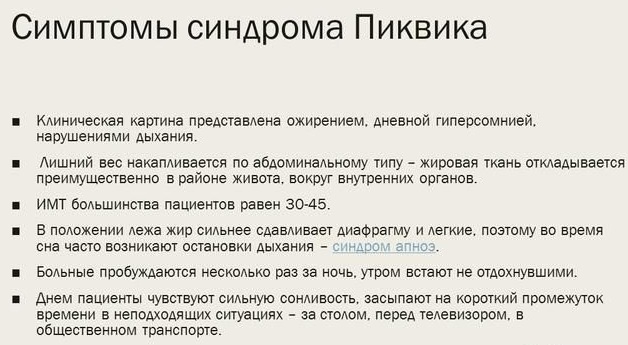 Симптомы синдрома Пиквика

■ Клиническая картина представлена ожирением, дневной гиперсомнией, нарушениями дыхания.

■ Лишний вес накапливается по абдоминальному типу – жировая ткань откладывается преимущественно в районе живота, вокруг внутренних органов.

■ ИМТ большинства пациентов равен 30-45.

■ В положении лежа жир сильнее сдавливает диафрагму и легкие, поэтому во время сна часто возникают остановки дыхания – синдром апноэ.

■ Больные пробуждаются несколько раз за ночь, утром встают не отдохнувшими.

■ Днем пациенты чувствуют сильную сонливость, засыпают на короткий промежуток времени в неподходящих ситуациях – за столом, перед телевизором, в общественном транспорте.